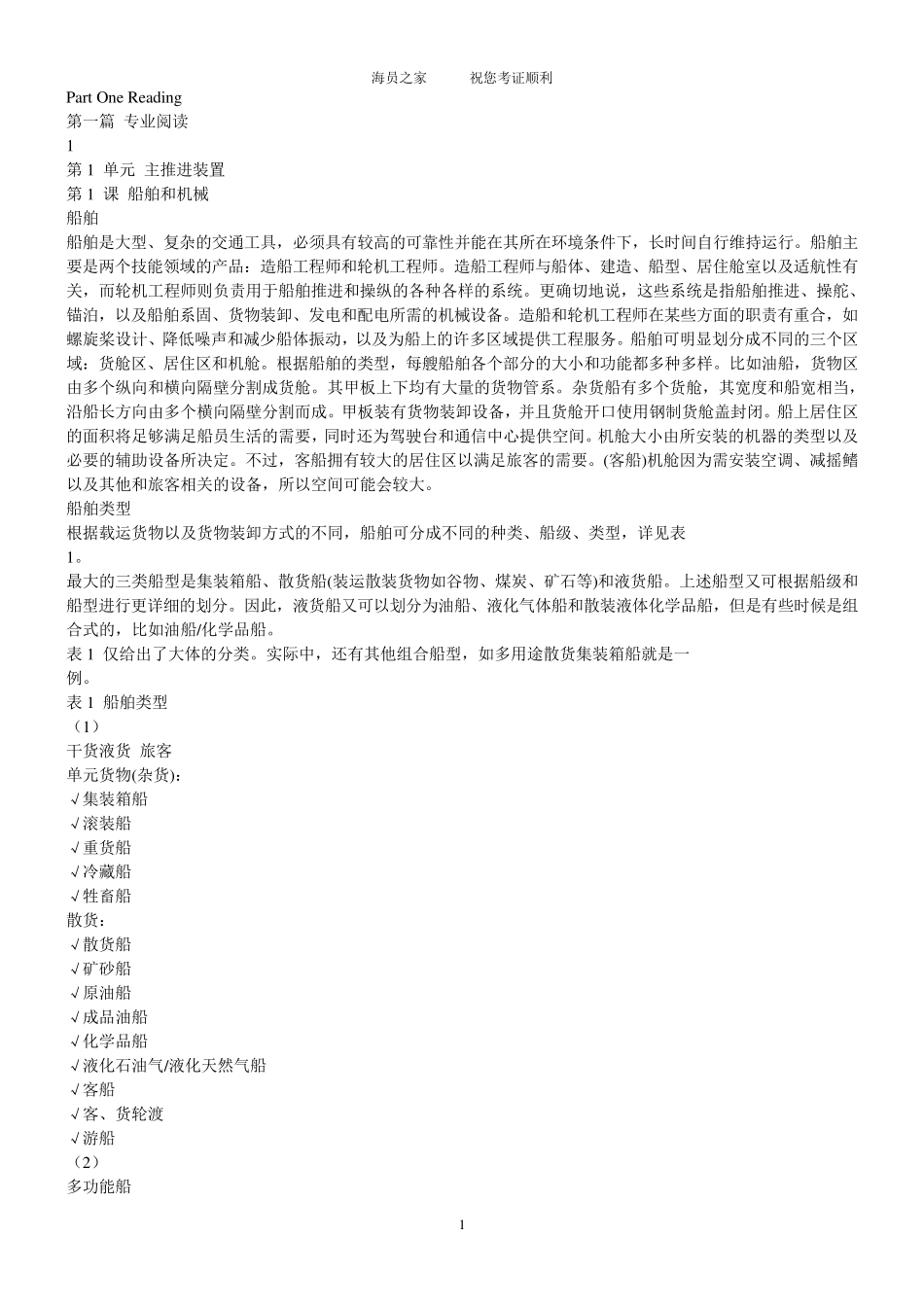 海员之家　　　祝您考证顺利

Part One Reading
第一篇 专业阅读
1
第 1 单元 主推进装置
第 1 课 船舶和机械
船舶
船舶是大型、复杂的交通工具，必须具有较高的可靠性并能在其所在环境条件下，长时间自行维持运行。船舶主要是两个技能领域的产品：造船工程师和轮机工程师。造船工程师与船体、建造、船型、居住舱室以及适航性有关，而轮机工程师则负责用于船舶推进和操纵的各种各样的系统。更确切地说，这些系统是指船舶推进、操舵、锚泊，以及船舶系固、货物装卸、发电和配电所需的机械设备。造船和轮机工程师在某些方面的职责有重合，如螺旋桨设计、降低噪声和减少船体振动，以及为船上的许多区域提供工程服务。船舶可明显划分成不同的三个区域：货舱区、居住区和机舱。根据船舶的类型，每艘船舶各个部分的大小和功能都多种多样。比如油船，货物区由多个纵向和横向隔壁分割成货舱。其甲板上下均有大量的货物管系。杂货船有多个货舱，其宽度和船宽相当，沿船长方向由多个横向隔壁分割而成。甲板装有货物装卸设备，并且货舱开口使用钢制货舱盖封闭。船上居住区的面积将足够满足船员生活的需要，同时还为驾驶台和通信中心提供空间。机舱大小由所安装的机器的类型以及必要的辅助设备所决定。不过，客船拥有较大的居住区以满足旅客的需要。(客船)机舱因为需安装空调、减摇鳍以及其他和旅客相关的设备，所以空间可能会较大。
船舶类型
根据载运货物以及货物装卸方式的不同，船舶可分成不同的种类、船级、类型，详见表 1。
最大的三类船型是集装箱船、散货船(装运散装货物如谷物、煤炭、矿石等)和液货船。上述船型又可根据船级和船型进行更详细的划分。因此，液货船又可以划分为油船、液化气体船和散装液体化学品船，但是有些时候是组合式的，比如油船/化学品船。
表 1 仅给出了大体的分类。实际中，还有其他组合船型，如多用途散货集装箱船就是一例。
表 1 船舶类型
（1）
干货液货 旅客
单元货物(杂货)：
√集装箱船
√滚装船
√重货船
√冷藏船
√牲畜船
散货：
√散货船
√矿砂船
√原油船
√成品油船
√化学品船
√液化石油气/液化天然气船
√客船
√客、货轮渡
√游船
（2）
多功能船

1